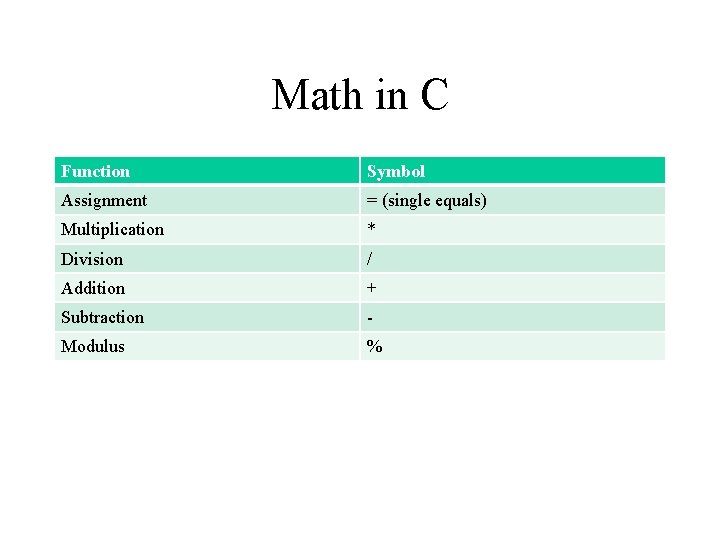 Math in C

| Function | Symbol |
|---|---|
| Assignment | = (single equals) |
| Multiplication | * |
| Division | / |
| Addition | + |
| Subtraction | - |
| Modulus | % |